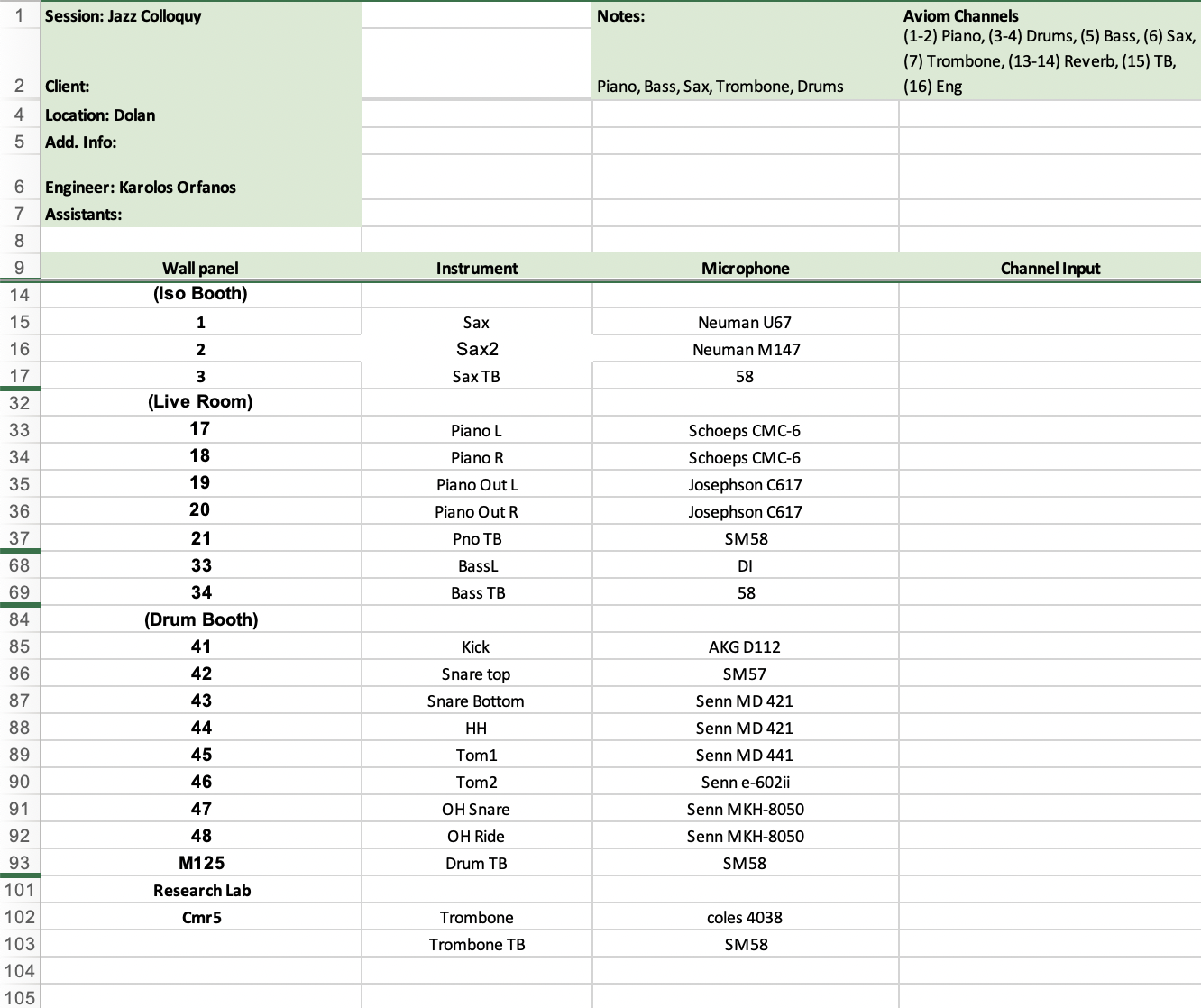 | | | | | |
|---|---|---|---|---|
| 1 | Session: Jazz Colloquy | | Notes: | Aviom Channels (1-2) Piano, (3-4) Drums, (5) Bass, (6) Sax, (7) Trombone, (13-14) Reverb, (15) TB, (16) Eng |
| 2 | Client: | | Piano, Bass, Sax, Trombone, Drums | |
| 4 | Location: Dolan | | | |
| 5 | Add. Info: | | | |
| 6 | Engineer: Karolos Orfanos | | | |
| 7 | Assistants: | | | |
| 8 | | | | |
| 9 | Wall panel | Instrument | Microphone | Channel Input |
| 14 | (Iso Booth) | | | |
| 15 | 1 | Sax | Neuman U67 | |
| 16 | 2 | Sax2 | Neuman M147 | |
| 17 | 3 | Sax TB | 58 | |
| 32 | (Live Room) | | | |
| 33 | 17 | Piano L | Schoeps CMC-6 | |
| 34 | 18 | Piano R | Schoeps CMC-6 | |
| 35 | 19 | Piano Out L | Josephson C617 | |
| 36 | 20 | Piano Out R | Josephson C617 | |
| 37 | 21 | Pno TB | SM58 | |
| 68 | 33 | BassL | DI | |
| 69 | 34 | Bass TB | 58 | |
| 84 | (Drum Booth) | | | |
| 85 | 41 | Kick | AKG D112 | |
| 86 | 42 | Snare top | SM57 | |
| 87 | 43 | Snare Bottom | Senn MD 421 | |
| 88 | 44 | HH | Senn MD 421 | |
| 89 | 45 | Tom1 | Senn MD 441 | |
| 90 | 46 | Tom2 | Senn e-602ii | |
| 91 | 47 | OH Snare | Senn MKH-8050 | |
| 92 | 48 | OH Ride | Senn MKH-8050 | |
| 93 | M125 | Drum TB | SM58 | |
| 101 | Research Lab | | | |
| 102 | Cmr5 | Trombone | coles 4038 | |
| 103 | | Trombone TB | SM58 | |
| 104 | | | | |
| 105 | | | | |